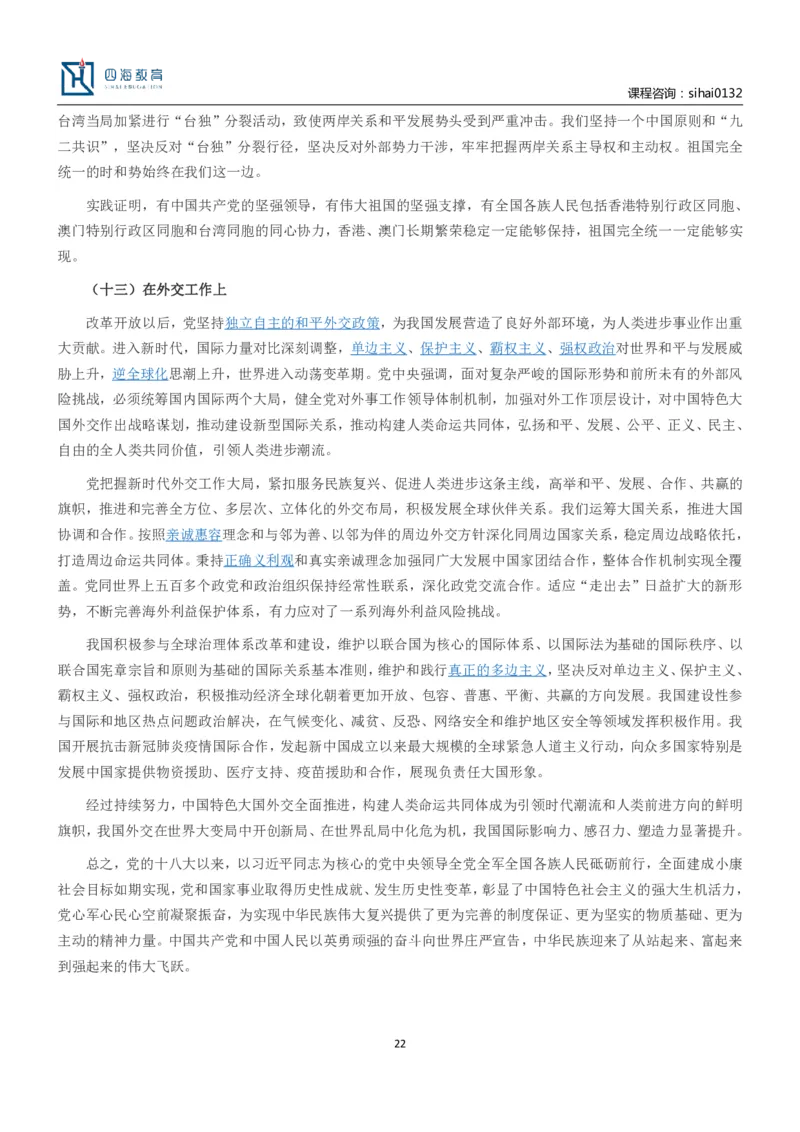 四海教育
SIHAI EDUCATION

课程咨询：sihai0132

台湾当局加紧进行“台独”分裂活动，致使两岸关系和平发展势头受到严重冲击。我们坚持一个中国原则和“九二共识”，坚决反对“台独”分裂行径，坚决反对外部势力干涉，牢牢把握两岸关系主导权和主动权。祖国完全统一的时和势始终在我们这一边。

实践证明，有中国共产党的坚强领导，有伟大祖国的坚强支撑，有全国各族人民包括香港特别行政区同胞、澳门特别行政区同胞和台湾同胞的同心协力，香港、澳门长期繁荣稳定一定能够保持，祖国完全统一一定能够实现。

（十三）在外交工作上

改革开放以后，党坚持独立自主的和平外交政策，为我国发展营造了良好外部环境，为人类进步事业作出重大贡献。进入新时代，国际力量对比深刻调整，单边主义、保护主义、霸权主义、强权政治对世界和平与发展威胁上升，逆全球化思潮上升，世界进入动荡变革期。党中央强调，面对复杂严峻的国际形势和前所未有的外部风险挑战，必须统筹国内国际两个大局，健全党对外事工作领导体制机制，加强对外工作顶层设计，对中国特色大国外交作出战略谋划，推动建设新型国际关系，推动构建人类命运共同体，弘扬和平、发展、公平、正义、民主、自由的全人类共同价值，引领人类进步潮流。

党把握新时代外交工作大局，紧扣服务民族复兴、促进人类进步这条主线，高举和平、发展、合作、共赢的旗帜，推进和完善全方位、多层次、立体化的外交布局，积极发展全球伙伴关系。我们运筹大国关系，推进大国协调和合作。按照亲诚惠容理念和与邻为善、以邻为伴的周边外交方针深化同周边国家关系，稳定周边战略依托，打造周边命运共同体。秉持正确义利观和真实亲诚理念加强同广大发展中国家团结合作，整体合作机制实现全覆盖。党同世界上五百多个政党和政治组织保持经常性联系，深化政党交流合作。适应“走出去”日益扩大的新形势，不断完善海外利益保护体系，有力应对了一系列海外利益风险挑战。

我国积极参与全球治理体系改革和建设，维护以联合国为核心的国际体系、以国际法为基础的国际秩序、以联合国宪章宗旨和原则为基础的国际关系基本准则，维护和践行真正的多边主义，坚决反对单边主义、保护主义、霸权主义、强权政治，积极推动经济全球化朝着更加开放、包容、普惠、平衡、共赢的方向发展。我国建设性参与国际和地区热点问题政治解决，在气候变化、减贫、反恐、网络安全和维护地区安全等领域发挥积极作用。我国开展抗击新冠肺炎疫情国际合作，发起新中国成立以来最大规模的全球紧急人道主义行动，向众多国家特别是发展中国家提供物资援助、医疗支持、疫苗援助和合作，展现负责任大国形象。

经过持续努力，中国特色大国外交全面推进，构建人类命运共同体成为引领时代潮流和人类前进方向的鲜明旗帜，我国外交在世界大变局中开创新局、在世界乱局中化危为机，我国国际影响力、感召力、塑造力显著提升。

总之，党的十八大以来，以习近平同志为核心的党中央领导全党全军全国各族人民砥砺前行，全面建成小康社会目标如期实现，党和国家事业取得历史性成就、发生历史性变革，彰显了中国特色社会主义的强大生机活力，党心军心民心空前凝聚振奋，为实现中华民族伟大复兴提供了更为完善的制度保证、更为坚实的物质基础、更为主动的精神力量。中国共产党和中国人民以英勇顽强的奋斗向世界庄严宣告，中华民族迎来了从站起来、富起来到强起来的伟大飞跃。

22